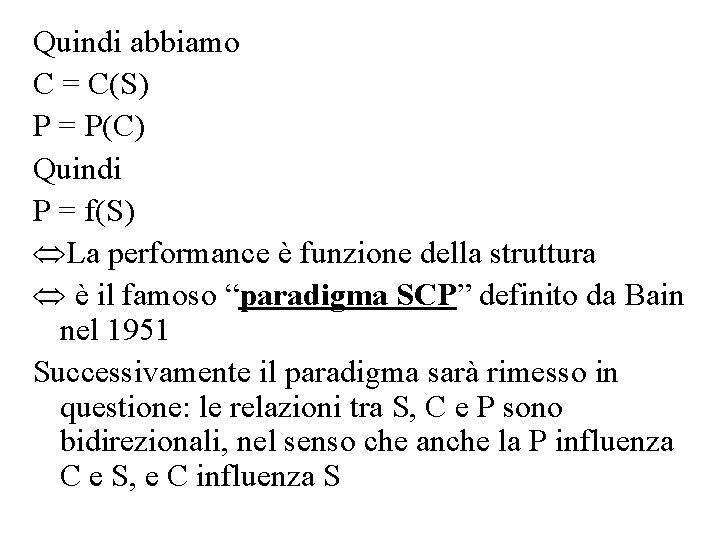 Quindi abbiamo

$C = C(S)$

$P = P(C)$

Quindi

$P = f(S)$

⇔La performance è funzione della struttura

⇔ è il famoso "paradigma SCP" definito da Bain nel 1951

Successivamente il paradigma sarà rimesso in questione: le relazioni tra S, C e P sono bidirezionali, nel senso che anche la P influenza C e S, e C influenza S